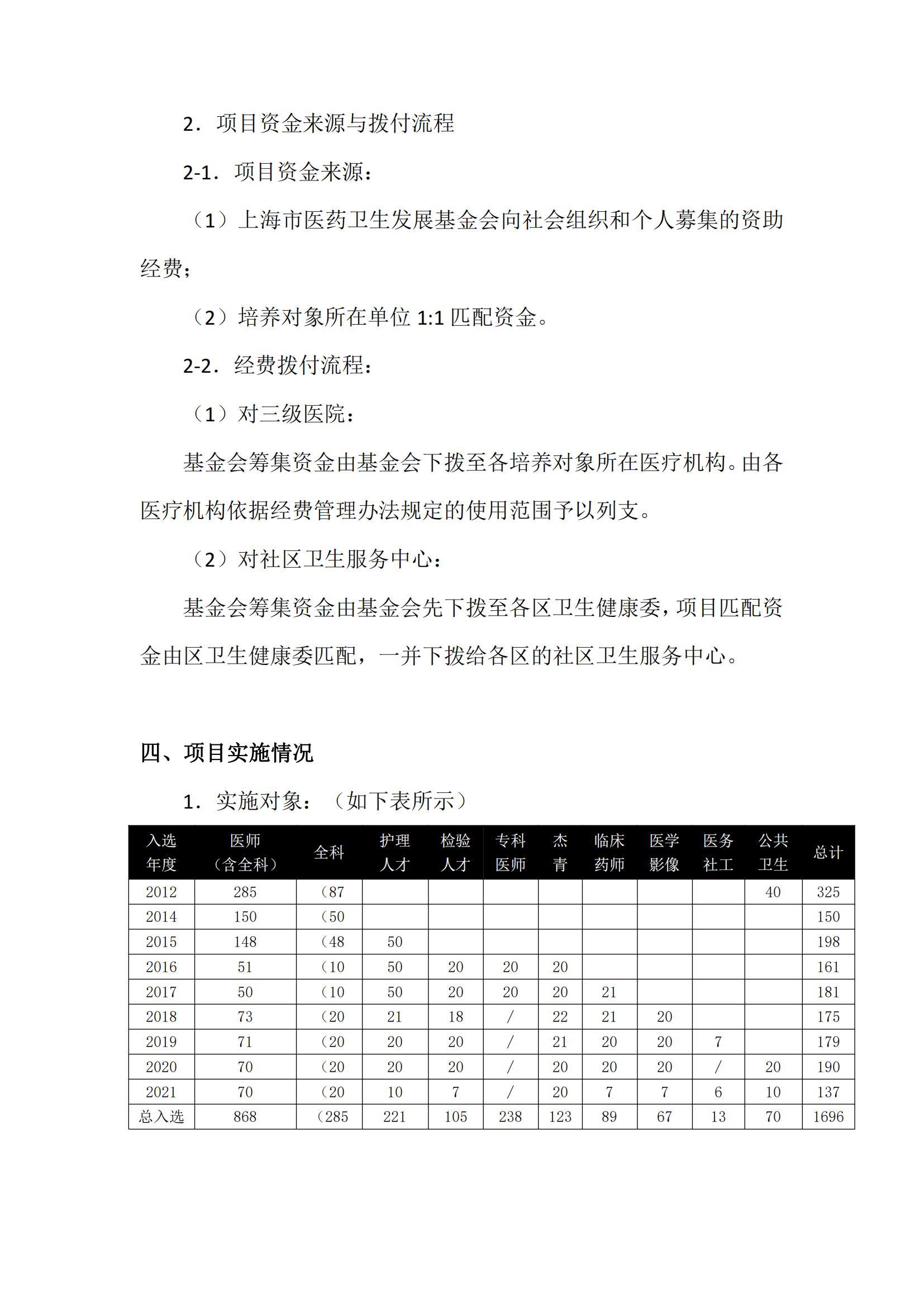 2．项目资金来源与拨付流程

2-1．项目资金来源：

（1）上海市医药卫生发展基金会向社会组织和个人募集的资助经费；

（2）培养对象所在单位 1:1 匹配资金。

2-2．经费拨付流程：

（1）对三级医院：

基金会筹集资金由基金会下拨至各培养对象所在医疗机构。由各医疗机构依据经费管理办法规定的使用范围予以列支。

（2）对社区卫生服务中心：

基金会筹集资金由基金会先下拨至各区卫生健康委，项目匹配资金由区卫生健康委匹配，一并下拨给各区的社区卫生服务中心。

四、项目实施情况

1．实施对象：（如下表所示）

| 入选年度 | 医师（含全科） | 全科 | 护理人才 | 检验人才 | 专科医师 | 杰青 | 临床药师 | 医学影像 | 医务社工 | 公共卫生 | 总计 |
|---|---|---|---|---|---|---|---|---|---|---|---|
| 2012 | 285 | （87 | | | | | | | | 40 | 325 |
| 2014 | 150 | （50 | | | | | | | | | 150 |
| 2015 | 148 | （48 | 50 | | | | | | | | 198 |
| 2016 | 51 | （10 | 50 | 20 | 20 | 20 | | | | | 161 |
| 2017 | 50 | （10 | 50 | 20 | 20 | 20 | 21 | | | | 181 |
| 2018 | 73 | （20 | 21 | 18 | / | 22 | 21 | 20 | | | 175 |
| 2019 | 71 | （20 | 20 | 20 | / | 21 | 20 | 20 | 7 | | 179 |
| 2020 | 70 | （20 | 20 | 20 | / | 20 | 20 | 20 | / | 20 | 190 |
| 2021 | 70 | （20 | 10 | 7 | / | 20 | 7 | 7 | 6 | 10 | 137 |
| 总入选 | 868 | （285 | 221 | 105 | 238 | 123 | 89 | 67 | 13 | 70 | 1696 |